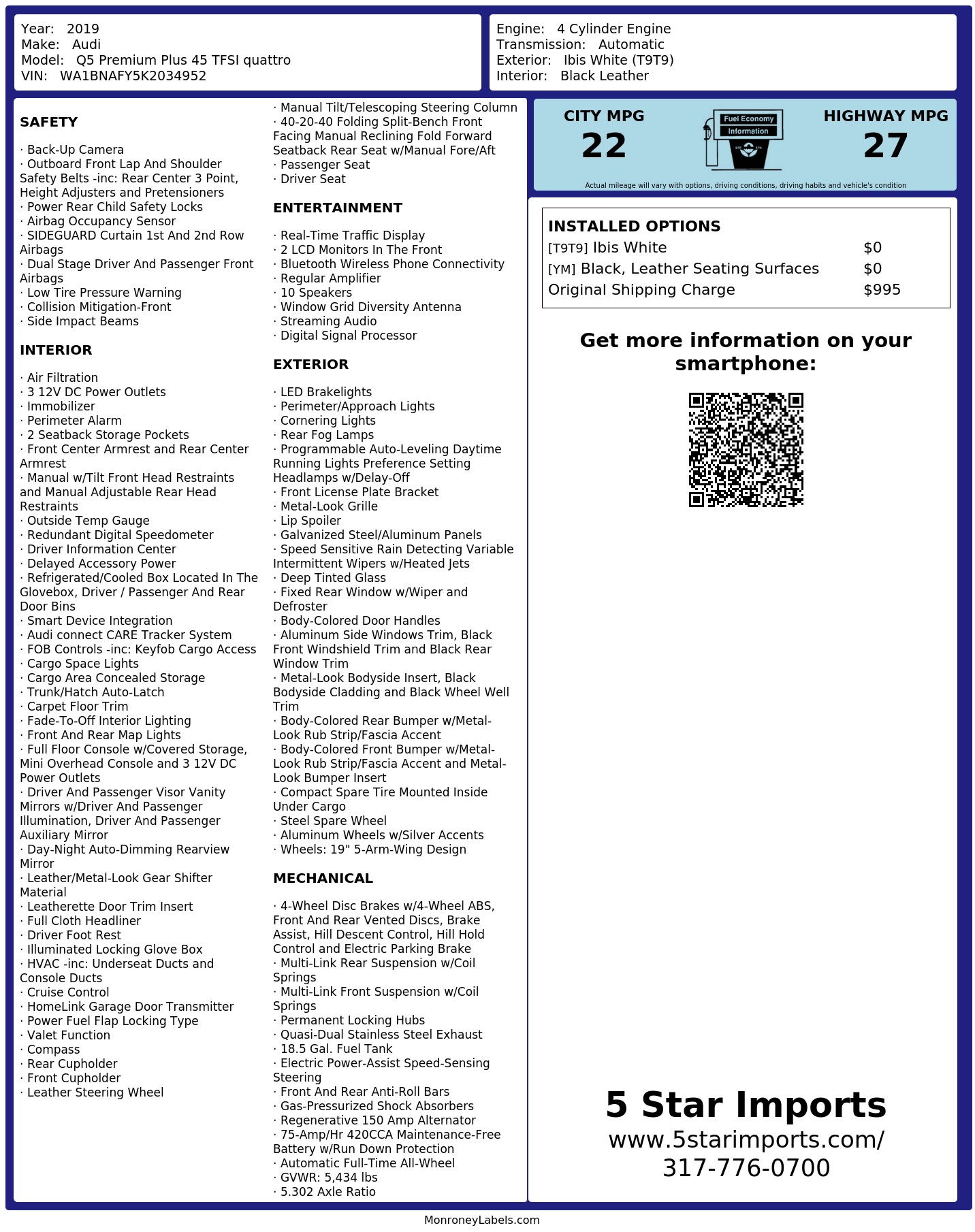 Year: 2019
Make: Audi
Model: Q5 Premium Plus 45 TFSI quattro
VIN: WA1BNAFY5K2034952

Engine: 4 Cylinder Engine
Transmission: Automatic
Exterior: Ibis White (T9T9)
Interior: Black Leather

SAFETY

· Back-Up Camera
· Outboard Front Lap And Shoulder Safety Belts -inc: Rear Center 3 Point, Height Adjusters and Pretensioners
· Power Rear Child Safety Locks
· Airbag Occupancy Sensor
· SIDEGUARD Curtain 1st And 2nd Row Airbags
· Dual Stage Driver And Passenger Front Airbags
· Low Tire Pressure Warning
· Collision Mitigation-Front
· Side Impact Beams

INTERIOR

· Air Filtration
· 3 12V DC Power Outlets
· Immobilizer
· Perimeter Alarm
· 2 Seatback Storage Pockets
· Front Center Armrest and Rear Center Armrest
· Manual w/Tilt Front Head Restraints and Manual Adjustable Rear Head Restraints
· Outside Temp Gauge
· Redundant Digital Speedometer
· Driver Information Center
· Delayed Accessory Power
· Refrigerated/Cooled Box Located In The Glovebox, Driver / Passenger And Rear Door Bins
· Smart Device Integration
· Audi connect CARE Tracker System
· FOB Controls -inc: Keyfob Cargo Access
· Cargo Space Lights
· Cargo Area Concealed Storage
· Trunk/Hatch Auto-Latch
· Carpet Floor Trim
· Fade-To-Off Interior Lighting
· Front And Rear Map Lights
· Full Floor Console w/Covered Storage, Mini Overhead Console and 3 12V DC Power Outlets
· Driver And Passenger Visor Vanity Mirrors w/Driver And Passenger Illumination, Driver And Passenger Auxiliary Mirror
· Day-Night Auto-Dimming Rearview Mirror
· Leather/Metal-Look Gear Shifter Material
· Leatherette Door Trim Insert
· Full Cloth Headliner
· Driver Foot Rest
· Illuminated Locking Glove Box
· HVAC -inc: Underseat Ducts and Console Ducts
· Cruise Control
· HomeLink Garage Door Transmitter
· Power Fuel Flap Locking Type
· Valet Function
· Compass
· Rear Cupholder
· Front Cupholder
· Leather Steering Wheel

· Manual Tilt/Telescoping Steering Column
· 40-20-40 Folding Split-Bench Front Facing Manual Reclining Fold Forward Seatback Rear Seat w/Manual Fore/Aft
· Passenger Seat
· Driver Seat

ENTERTAINMENT

· Real-Time Traffic Display
· 2 LCD Monitors In The Front
· Bluetooth Wireless Phone Connectivity
· Regular Amplifier
· 10 Speakers
· Window Grid Diversity Antenna
· Streaming Audio
· Digital Signal Processor

EXTERIOR

· LED Brakelights
· Perimeter/Approach Lights
· Cornering Lights
· Rear Fog Lamps
· Programmable Auto-Leveling Daytime Running Lights Preference Setting Headlamps w/Delay-Off
· Front License Plate Bracket
· Metal-Look Grille
· Lip Spoiler
· Galvanized Steel/Aluminum Panels
· Speed Sensitive Rain Detecting Variable Intermittent Wipers w/Heated Jets
· Deep Tinted Glass
· Fixed Rear Window w/Wiper and Defroster
· Body-Colored Door Handles
· Aluminum Side Windows Trim, Black Front Windshield Trim and Black Rear Window Trim
· Metal-Look Bodyside Insert, Black Bodyside Cladding and Black Wheel Well Trim
· Body-Colored Rear Bumper w/Metal-Look Rub Strip/Fascia Accent
· Body-Colored Front Bumper w/Metal-Look Rub Strip/Fascia Accent and Metal-Look Bumper Insert
· Compact Spare Tire Mounted Inside Under Cargo
· Steel Spare Wheel
· Aluminum Wheels w/Silver Accents
· Wheels: 19" 5-Arm-Wing Design

MECHANICAL

· 4-Wheel Disc Brakes w/4-Wheel ABS, Front And Rear Vented Discs, Brake Assist, Hill Descent Control, Hill Hold Control and Electric Parking Brake
· Multi-Link Rear Suspension w/Coil Springs
· Multi-Link Front Suspension w/Coil Springs
· Permanent Locking Hubs
· Quasi-Dual Stainless Steel Exhaust
· 18.5 Gal. Fuel Tank
· Electric Power-Assist Speed-Sensing Steering
· Front And Rear Anti-Roll Bars
· Gas-Pressurized Shock Absorbers
· Regenerative 150 Amp Alternator
· 75-Amp/Hr 420CCA Maintenance-Free Battery w/Run Down Protection
· Automatic Full-Time All-Wheel
· GVWR: 5,434 lbs
· 5.302 Axle Ratio

CITY MPG
22
Fuel Economy Information
HIGHWAY MPG
27
Actual mileage will vary with options, driving conditions, driving habits and vehicle's condition

INSTALLED OPTIONS
| | |
|---|---|
| [T9T9] Ibis White | $0 |
| [YM] Black, Leather Seating Surfaces | $0 |
| Original Shipping Charge | $995 |

Get more information on your smartphone:

5 Star Imports
www.5starimports.com/
317-776-0700

MonroneyLabels.com